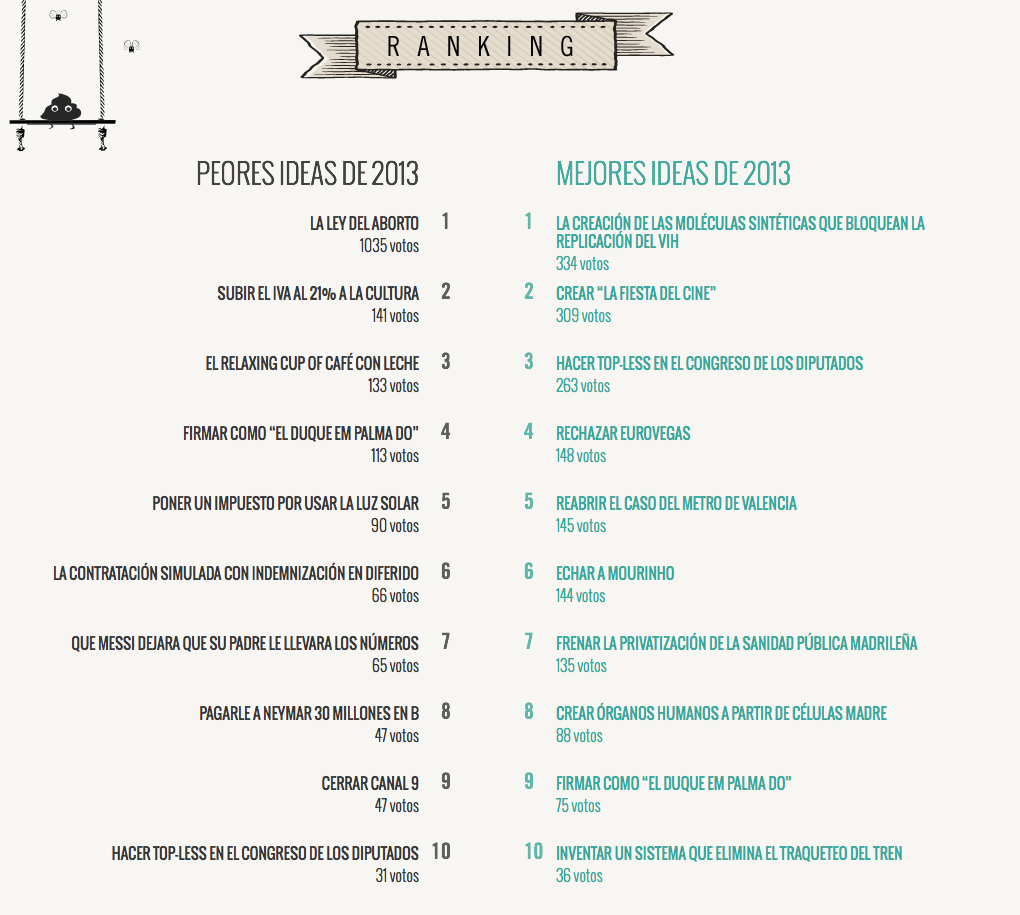 RANKING

PEORES IDEAS DE 2013

LA LEY DEL ABORTO 1
1035 votos

SUBIR EL IVA AL 21% A LA CULTURA 2
141 votos

EL RELAXING CUP OF CAFÉ CON LECHE 3
133 votos

FIRMAR COMO “EL DUQUE EM PALMA DO” 4
113 votos

PONER UN IMPUESTO POR USAR LA LUZ SOLAR 5
90 votos

LA CONTRATACIÓN SIMULADA CON INDEMNIZACIÓN EN DIFERIDO 6
66 votos

QUE MESSI DEJARA QUE SU PADRE LE LLEVARA LOS NÚMEROS 7
65 votos

PAGARLE A NEYMAR 30 MILLONES EN B 8
47 votos

CERRAR CANAL 9 9
47 votos

HACER TOP-LESS EN EL CONGRESO DE LOS DIPUTADOS 10
31 votos

MEJORES IDEAS DE 2013

1 LA CREACIÓN DE LAS MOLÉCULAS SINTÉTICAS QUE BLOQUEAN LA REPLICACIÓN DEL VIH
334 votos

2 CREAR “LA FIESTA DEL CINE”
309 votos

3 HACER TOP-LESS EN EL CONGRESO DE LOS DIPUTADOS
263 votos

4 RECHAZAR EUROVEGAS
148 votos

5 REABRIR EL CASO DEL METRO DE VALENCIA
145 votos

6 ECHAR A MOURINHO
144 votos

7 FRENAR LA PRIVATIZACIÓN DE LA SANIDAD PÚBLICA MADRILEÑA
135 votos

8 CREAR ÓRGANOS HUMANOS A PARTIR DE CÉLULAS MADRE
88 votos

9 FIRMAR COMO “EL DUQUE EM PALMA DO”
75 votos

10 INVENTAR UN SISTEMA QUE ELIMINA EL TRAQUETEO DEL TREN
36 votos